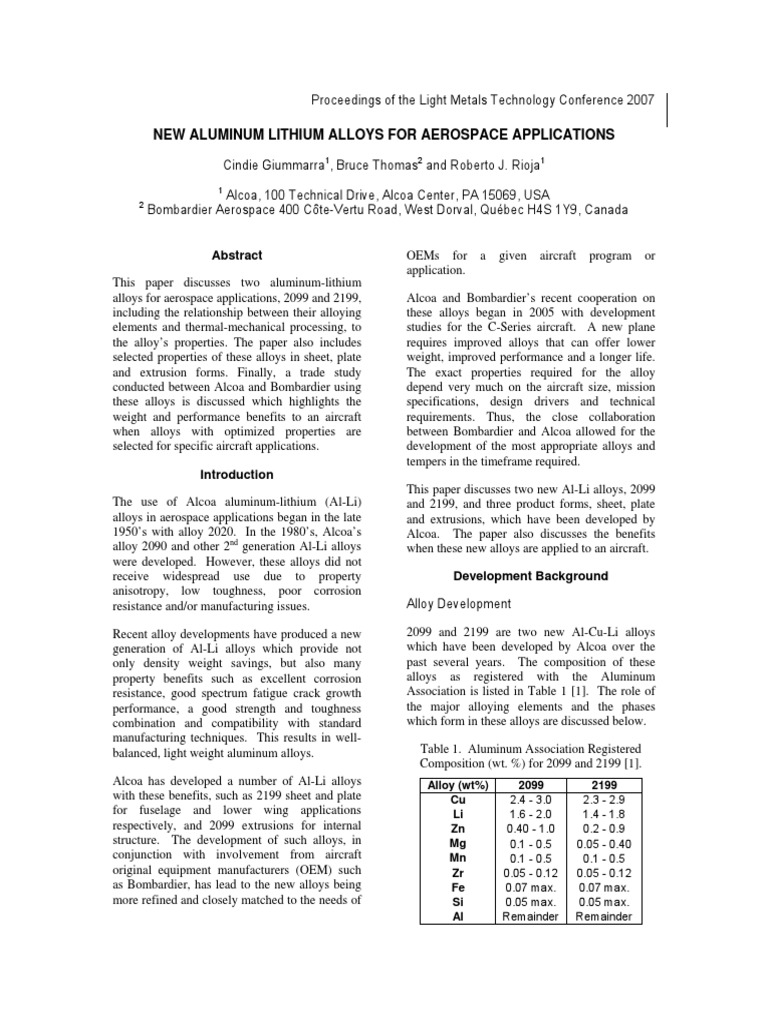 Proceedings of the Light Metals Technology Conference 2007

NEW ALUMINUM LITHIUM ALLOYS FOR AEROSPACE APPLICATIONS

Cindie Giummarra$^1$, Bruce Thomas$^2$ and Roberto J. Rioja$^1$

$^1$ Alcoa, 100 Technical Drive, Alcoa Center, PA 15069, USA
$^2$ Bombardier Aerospace 400 Côte-Vertu Road, West Dorval, Québec H4S 1Y9, Canada

Abstract

This paper discusses two aluminum-lithium alloys for aerospace applications, 2099 and 2199, including the relationship between their alloying elements and thermal-mechanical processing, to the alloy's properties. The paper also includes selected properties of these alloys in sheet, plate and extrusion forms. Finally, a trade study conducted between Alcoa and Bombardier using these alloys is discussed which highlights the weight and performance benefits to an aircraft when alloys with optimized properties are selected for specific aircraft applications.

Introduction

The use of Alcoa aluminum-lithium (Al-Li) alloys in aerospace applications began in the late 1950's with alloy 2020. In the 1980's, Alcoa's alloy 2090 and other 2$^{nd}$ generation Al-Li alloys were developed. However, these alloys did not receive widespread use due to property anisotropy, low toughness, poor corrosion resistance and/or manufacturing issues.

Recent alloy developments have produced a new generation of Al-Li alloys which provide not only density weight savings, but also many property benefits such as excellent corrosion resistance, good spectrum fatigue crack growth performance, a good strength and toughness combination and compatibility with standard manufacturing techniques. This results in well-balanced, light weight aluminum alloys.

Alcoa has developed a number of Al-Li alloys with these benefits, such as 2199 sheet and plate for fuselage and lower wing applications respectively, and 2099 extrusions for internal structure. The development of such alloys, in conjunction with involvement from aircraft original equipment manufacturers (OEM) such as Bombardier, has lead to the new alloys being more refined and closely matched to the needs of OEMs for a given aircraft program or application.

Alcoa and Bombardier's recent cooperation on these alloys began in 2005 with development studies for the C-Series aircraft. A new plane requires improved alloys that can offer lower weight, improved performance and a longer life. The exact properties required for the alloy depend very much on the aircraft size, mission specifications, design drivers and technical requirements. Thus, the close collaboration between Bombardier and Alcoa allowed for the development of the most appropriate alloys and tempers in the timeframe required.

This paper discusses two new Al-Li alloys, 2099 and 2199, and three product forms, sheet, plate and extrusions, which have been developed by Alcoa. The paper also discusses the benefits when these new alloys are applied to an aircraft.

Development Background

Alloy Development

2099 and 2199 are two new Al-Cu-Li alloys which have been developed by Alcoa over the past several years. The composition of these alloys as registered with the Aluminum Association is listed in Table 1 [1]. The role of the major alloying elements and the phases which form in these alloys are discussed below.

Table 1. Aluminum Association Registered Composition (wt. %) for 2099 and 2199 [1].

| Alloy (wt%) | 2099 | 2199 |
|---|---|---|
| Cu | 2.4 - 3.0 | 2.3 - 2.9 |
| Li | 1.6 - 2.0 | 1.4 - 1.8 |
| Zn | 0.40 - 1.0 | 0.2 - 0.9 |
| Mg | 0.1 - 0.5 | 0.05 - 0.40 |
| Mn | 0.1 - 0.5 | 0.1 - 0.5 |
| Zr | 0.05 - 0.12 | 0.05 - 0.12 |
| Fe | 0.07 max. | 0.07 max. |
| Si | 0.05 max. | 0.05 max. |
| Al | Remainder | Remainder |